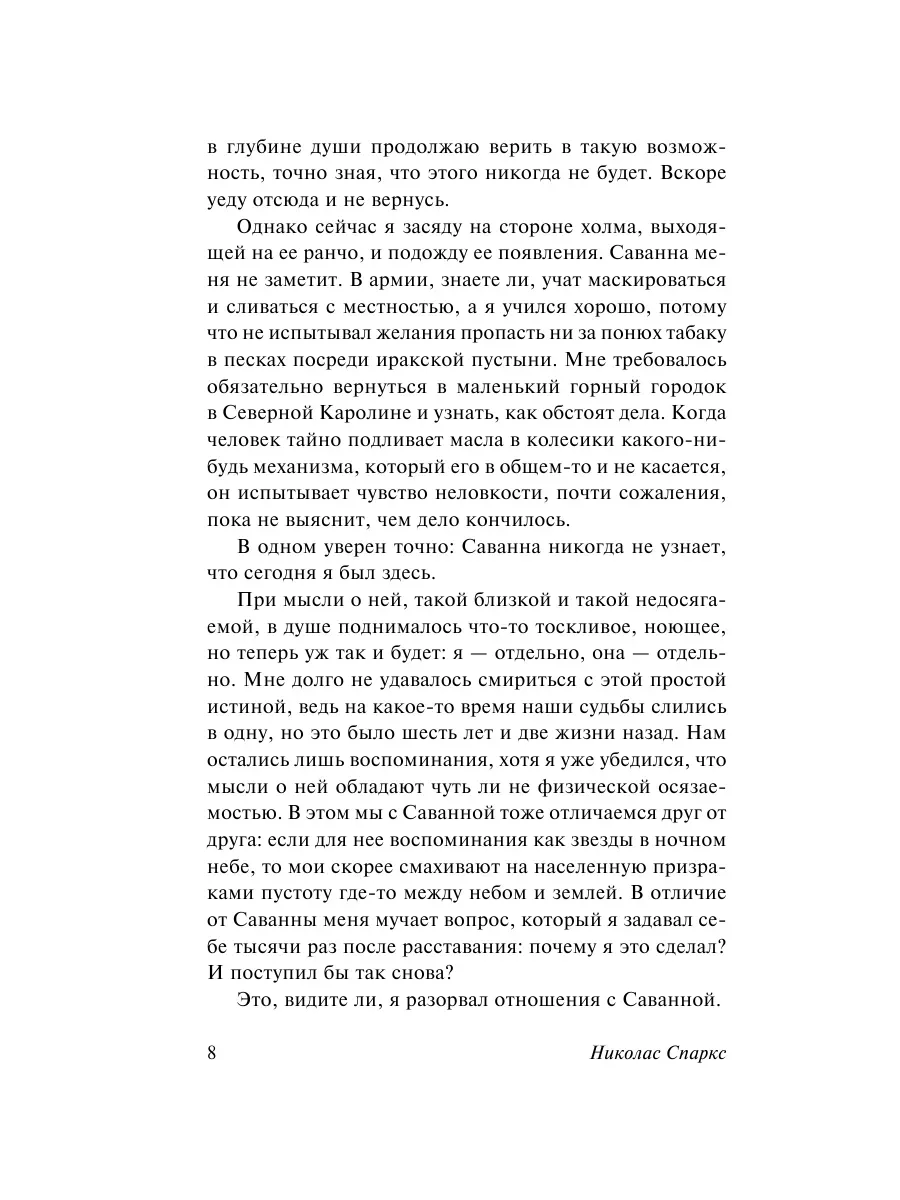 в глубине души продолжаю верить в такую возможность, точно зная, что этого никогда не будет. Вскоре уеду отсюда и не вернусь.

Однако сейчас я засяду на стороне холма, выходящей на ее ранчо, и подожду ее появления. Саванна меня не заметит. В армии, знаете ли, учат маскироваться и сливаться с местностью, а я учился хорошо, потому что не испытывал желания пропасть ни за понюх табаку в песках посреди иракской пустыни. Мне требовалось обязательно вернуться в маленький горный городок в Северной Каролине и узнать, как обстоят дела. Когда человек тайно подливает масла в колесики какого-нибудь механизма, который его в общем-то и не касается, он испытывает чувство неловкости, почти сожаления, пока не выяснит, чем дело кончилось.

В одном уверен точно: Саванна никогда не узнает, что сегодня я был здесь.

При мысли о ней, такой близкой и такой недосягаемой, в душе поднималось что-то тоскливое, ноющее, но теперь уж так и будет: я — отдельно, она — отдельно. Мне долго не удавалось смириться с этой простой истиной, ведь на какое-то время наши судьбы слились в одну, но это было шесть лет и две жизни назад. Нам остались лишь воспоминания, хотя я уже убедился, что мысли о ней обладают чуть ли не физической осязаемостью. В этом мы с Саванной тоже отличаемся друг от друга: если для нее воспоминания как звезды в ночном небе, то мои скорее смахивают на населенную призраками пустоту где-то между небом и землей. В отличие от Саванны меня мучает вопрос, который я задавал себе тысячи раз после расставания: почему я это сделал? И поступил бы так снова?

Это, видите ли, я разорвал отношения с Саванной.

8 Николас Спаркс